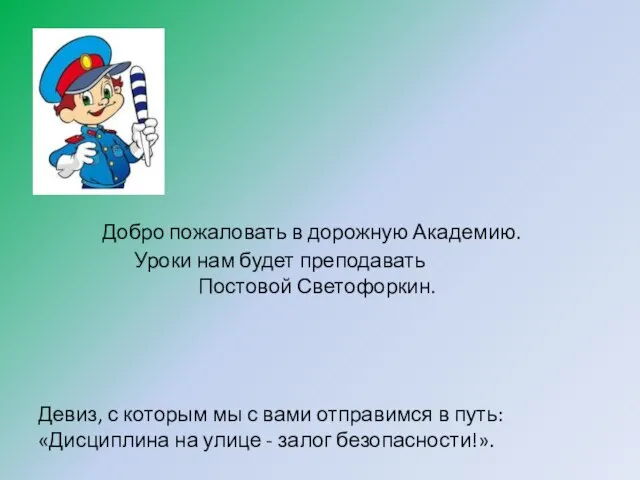 Добро пожаловать в дорожную Академию.
Уроки нам будет преподавать
Постовой Светофоркин.

Девиз, с которым мы с вами отправимся в путь:
«Дисциплина на улице - залог безопасности!».